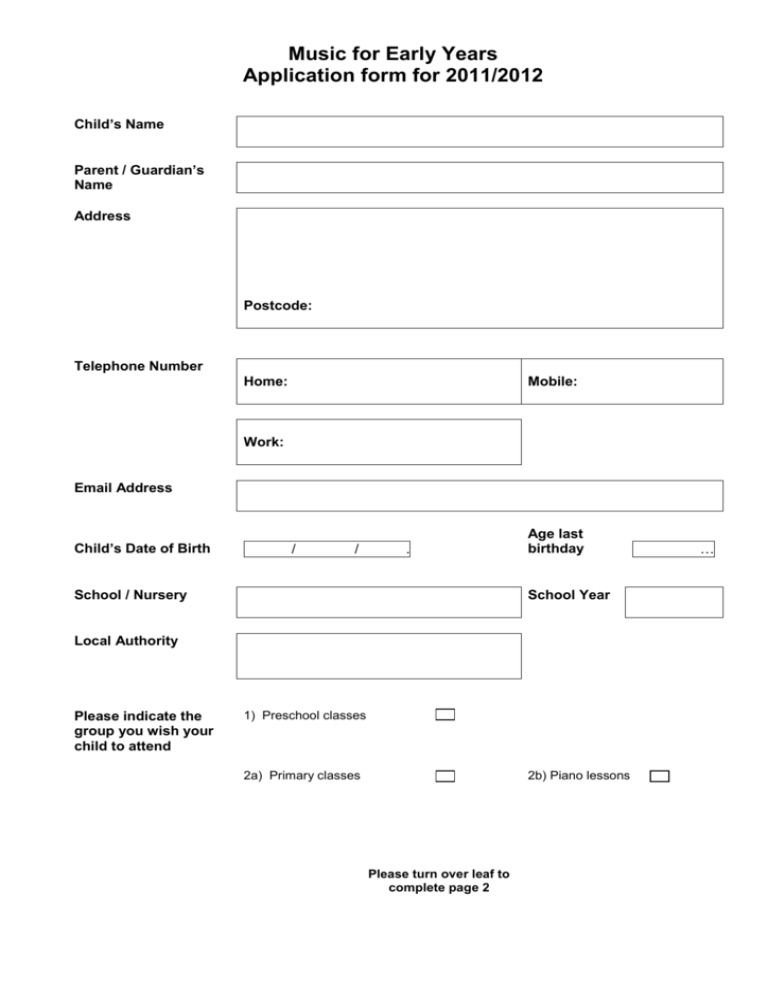 Music for Early Years
Application form for 2011/2012

Child's Name

Parent / Guardian's Name

Address

Postcode:

Telephone Number

Home:

Mobile:

Work:

Email Address

Child's Date of Birth

/ / .

Age last birthday

...

School / Nursery

School Year

Local Authority

Please indicate the group you wish your child to attend

1) Preschool classes

2a) Primary classes

2b) Piano lessons

Please turn over leaf to complete page 2